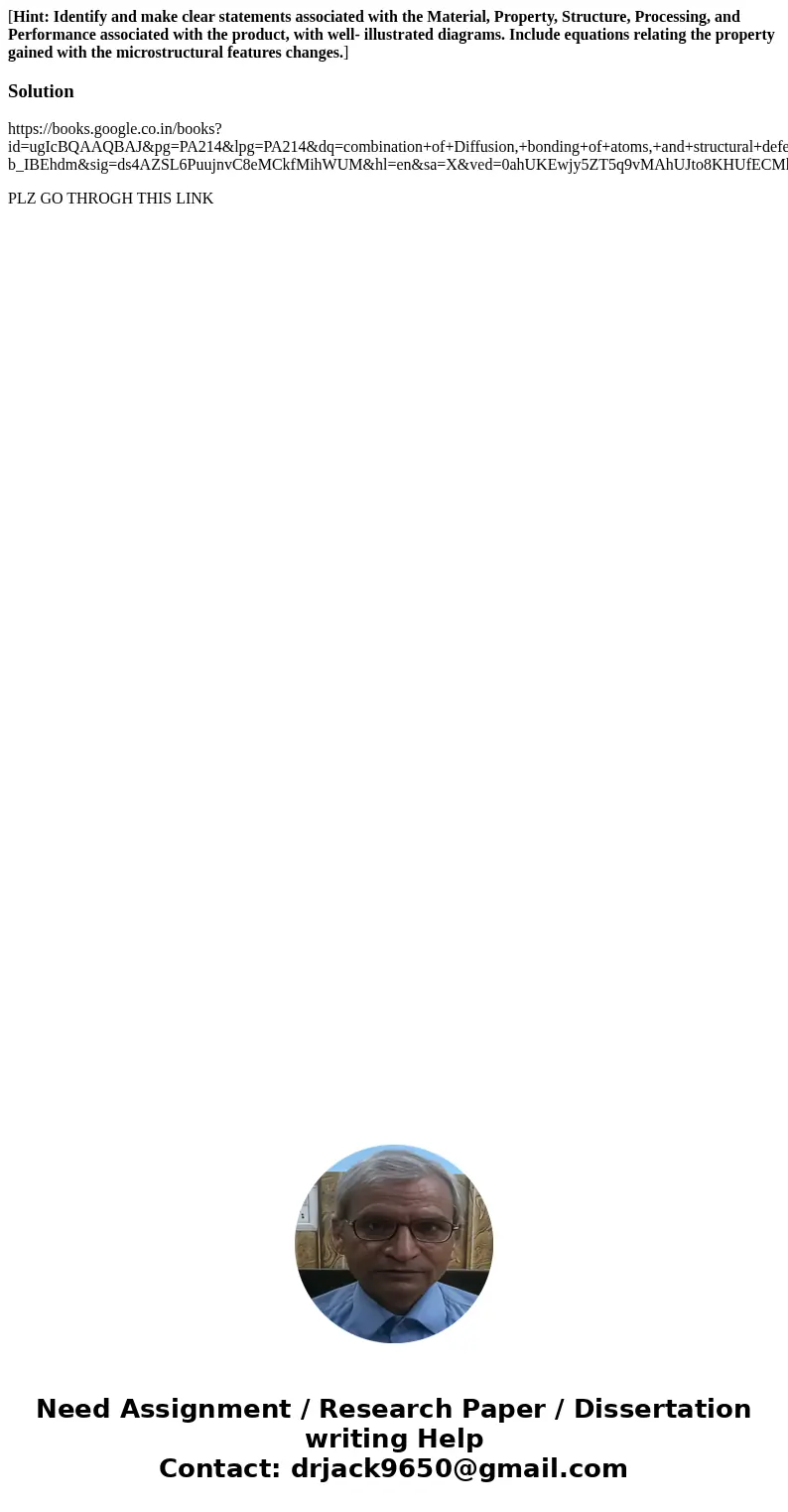 [Hint: Identify and make clear statements associated with the Material, Property, Structure, Processing, and Performance associated with the product, with well- illustrated diagrams. Include equations relating the property gained with the microstructural features changes.]

Solution

https://books.google.co.in/books?id=ugIcBQAAQBAJ&pg=PA214&lpg=PA214&dq=combination+of+Diffusion,+bonding+of+atoms,+and+structural+defe
b_IBEhdm&sig=ds4AZSL6PuujnvC8eMCkfMihWUM&hl=en&sa=X&ved=0ahUKEwjy5ZT5q9vMAhUJto8KHUfECMI

PLZ GO THROGH THIS LINK

Need Assignment / Research Paper / Dissertation writing Help
Contact: drjack9650@gmail.com